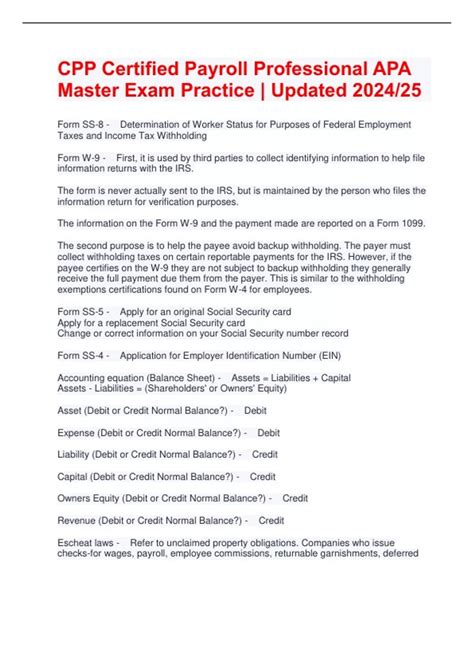 CPP Certified Payroll Professional APA Master Exam Practice | Updated 2024/25

Form SS-8 - Determination of Worker Status for Purposes of Federal Employment Taxes and Income Tax Withholding

Form W-9 - First, it is used by third parties to collect identifying information to help file information returns with the IRS.

The form is never actually sent to the IRS, but is maintained by the person who files the information return for verification purposes.

The information on the Form W-9 and the payment made are reported on a Form 1099.

The second purpose is to help the payee avoid backup withholding. The payer must collect withholding taxes on certain reportable payments for the IRS. However, if the payee certifies on the W-9 they are not subject to backup withholding they generally receive the full payment due them from the payer. This is similar to the withholding exemptions certifications found on Form W-4 for employees.

Form SS-5 - Apply for an original Social Security card
Apply for a replacement Social Security card
Change or correct information on your Social Security number record

Form SS-4 - Application for Employer Identification Number (EIN)

Accounting equation (Balance Sheet) - Assets = Liabilities + Capital
Assets - Liabilities = (Shareholders' or Owners' Equity)

Asset (Debit or Credit Normal Balance?) - Debit

Expense (Debit or Credit Normal Balance?) - Debit

Liability (Debit or Credit Normal Balance?) - Credit

Capital (Debit or Credit Normal Balance?) - Credit

Owners Equity (Debit or Credit Normal Balance?) - Credit

Revenue (Debit or Credit Normal Balance?) - Credit

Escheat laws - Refer to unclaimed property obligations. Companies who issue checks-for wages, payroll, employee commissions, returnable garnishments, deferred